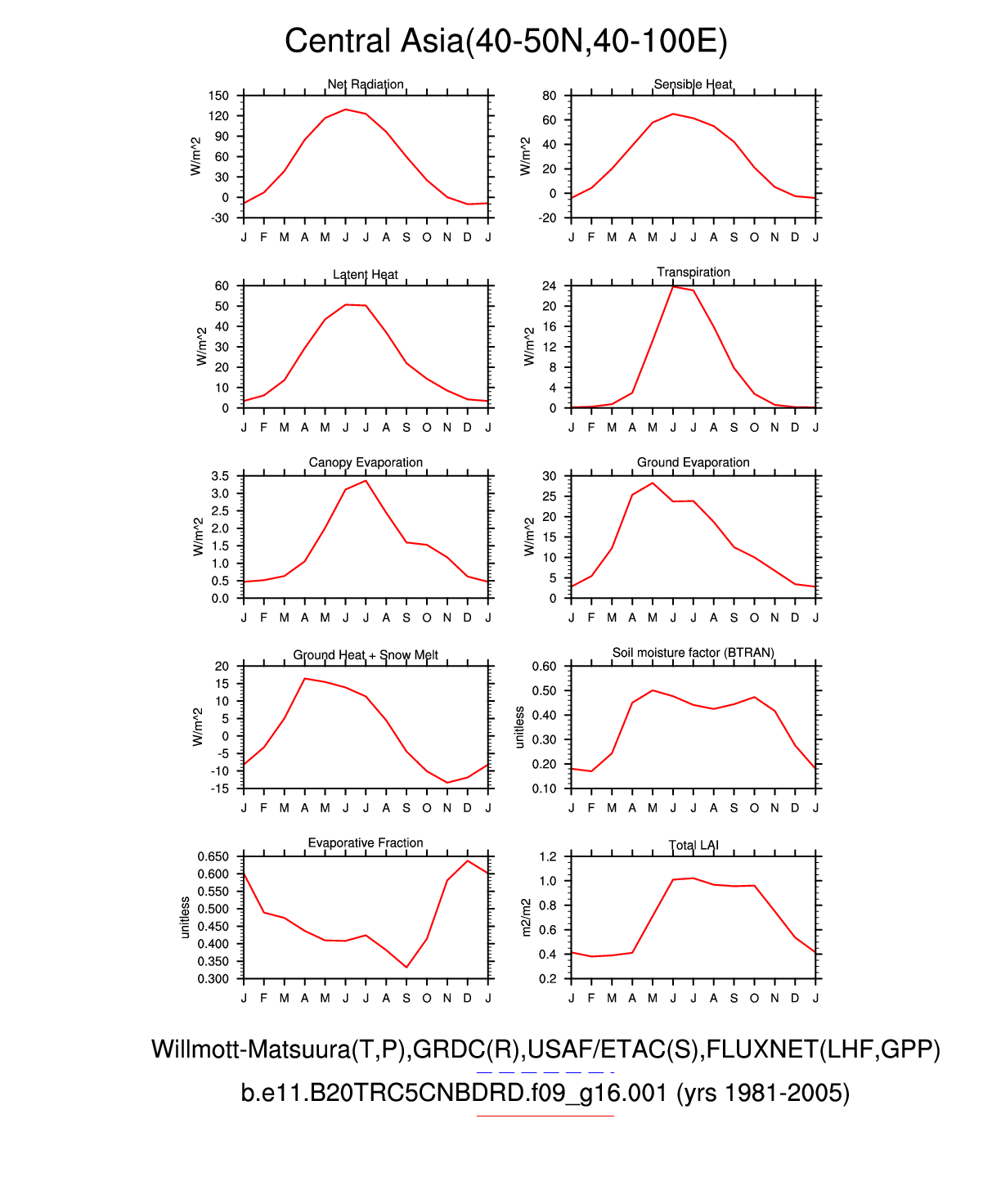 Central Asia(40-50N,40-100E)

Net Radiation
W/m^2
150
120
90
60
30
0
-30
J F M A M J J A S O N D J

Sensible Heat
W/m^2
80
60
40
20
0
-20
J F M A M J J A S O N D J

Latent Heat
W/m^2
60
50
40
30
20
10
0
J F M A M J J A S O N D J

Transpiration
W/m^2
24
20
16
12
8
4
0
J F M A M J J A S O N D J

Canopy Evaporation
W/m^2
3.5
3.0
2.5
2.0
1.5
1.0
0.5
0.0
J F M A M J J A S O N D J

Ground Evaporation
W/m^2
30
25
20
15
10
5
0
J F M A M J J A S O N D J

Ground Heat + Snow Melt
W/m^2
20
15
10
5
0
-5
-10
-15
J F M A M J J A S O N D J

Soil moisture factor (BTRAN)
unitless
0.60
0.50
0.40
0.30
0.20
0.10
J F M A M J J A S O N D J

Evaporative Fraction
unitless
0.650
0.600
0.550
0.500
0.450
0.400
0.350
0.300
J F M A M J J A S O N D J

Total LAI
m2/m2
1.2
1.0
0.8
0.6
0.4
0.2
J F M A M J J A S O N D J

Willmott-Matsuura(T,P),GRDC(R),USAF/ETAC(S),FLUXNET(LHF,GPP)
b.e11.B20TRC5CNBDRD.f09_g16.001 (yrs 1981-2005)